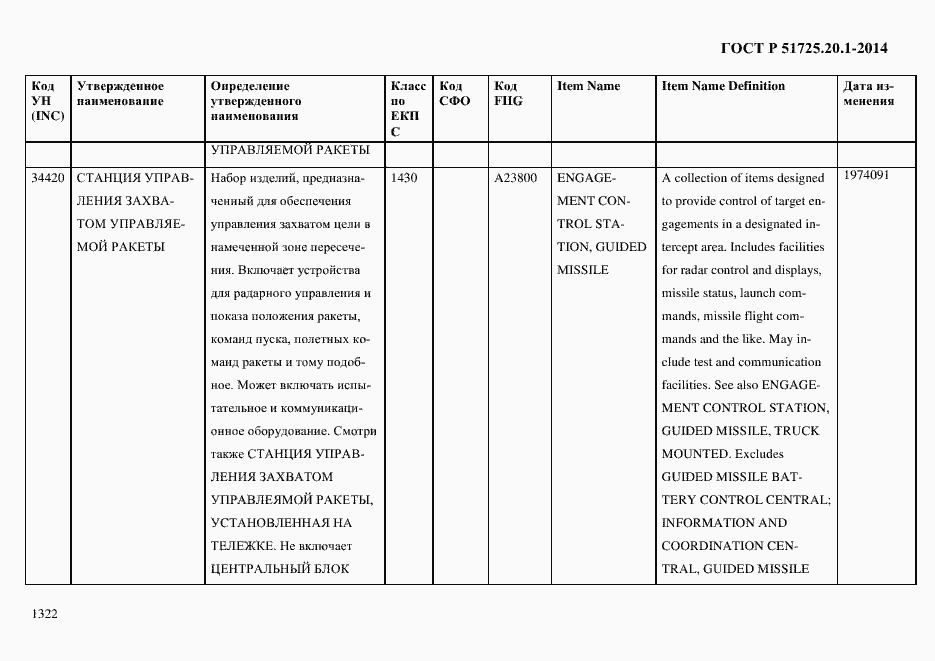 ГОСТ Р 51725.20.1-2014

| Код УН (INC) | Утвержденное наименование | Определение утвержденного наименования | Класс по ЕКПС | Код СФО | Код FIIG | Item Name | Item Name Definition | Дата изменения |
|---|---|---|---|---|---|---|---|---|
| | | УПРАВЛЯЕМОЙ РАКЕТЫ | | | | | | |
| 34420 | СТАНЦИЯ УПРАВЛЕНИЯ ЗАХВАТОМ УПРАВЛЯЕМОЙ РАКЕТЫ | Набор изделий, предназначенный для обеспечения управления захватом цели в намеченной зоне пересечения. Включает устройства для радарного управления и показа положения ракеты, команд пуска, полетных команд ракеты и тому подобное. Может включать испытательное и коммуникационное оборудование. Смотри также СТАНЦИЯ УПРАВЛЕНИЯ ЗАХВАТОМ УПРАВЛЯЕМОЙ РАКЕТЫ, УСТАНОВЛЕННАЯ НА ТЕЛЕЖКЕ. Не включает ЦЕНТРАЛЬНЫЙ БЛОК | 1430 | | A23800 | ENGAGEMENT CONTROL STATION, GUIDED MISSILE | A collection of items designed to provide control of target engagements in a designated intercept area. Includes facilities for radar control and displays, missile status, launch commands, missile flight commands and the like. May include test and communication facilities. See also ENGAGEMENT CONTROL STATION, GUIDED MISSILE, TRUCK MOUNTED. Excludes GUIDED MISSILE BATTERY CONTROL CENTRAL; INFORMATION AND COORDINATION CENTRAL, GUIDED MISSILE | 1974091 |

1322